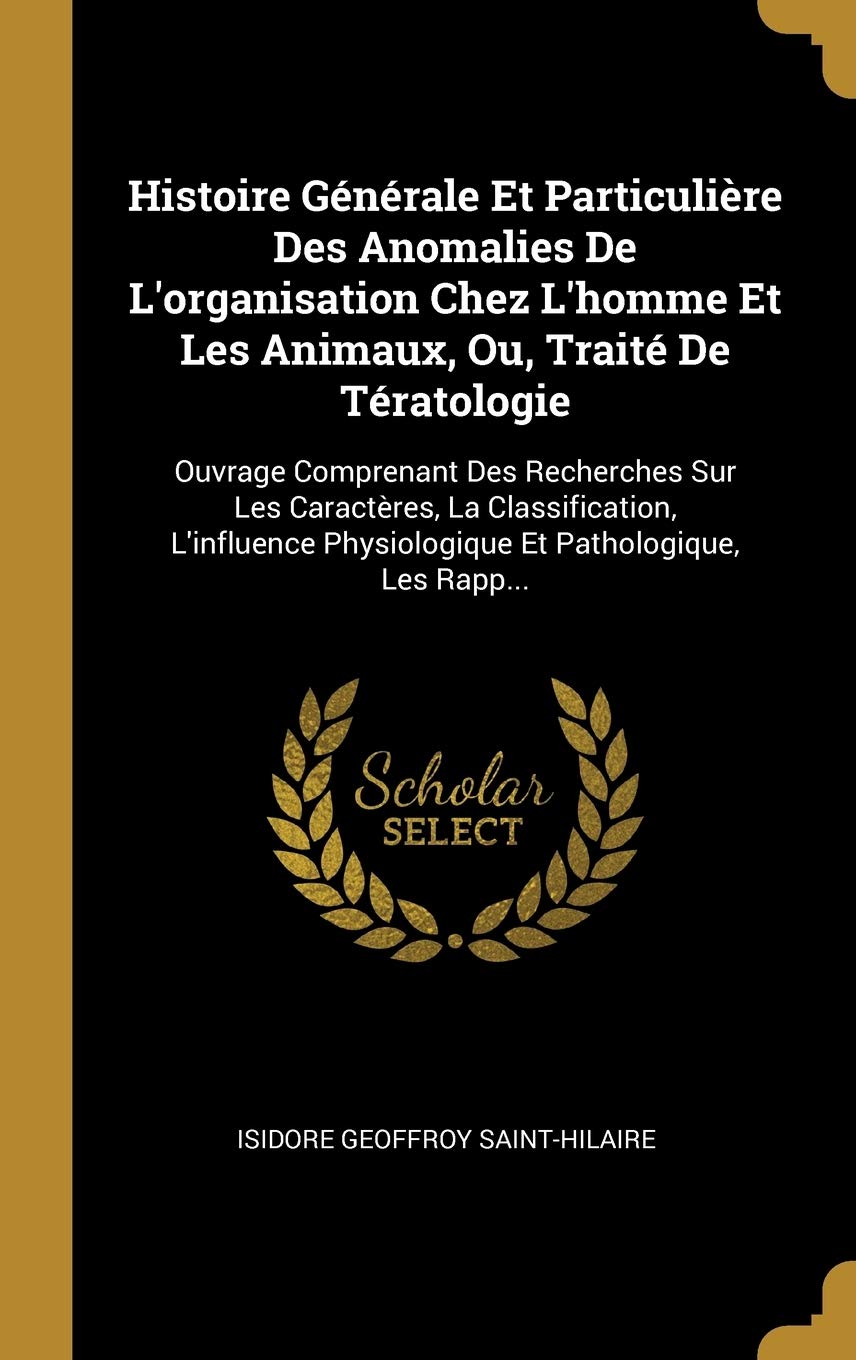 Histoire Générale Et Particulière Des Anomalies De L'organisation Chez L'homme Et Les Animaux, Ou, Traité De Tératologie

Ouvrage Comprenant Des Recherches Sur Les Caractères, La Classification, L'influence Physiologique Et Pathologique, Les Rapp...

Scholar SELECT

ISIDORE GEOFFROY SAINT-HILAIRE